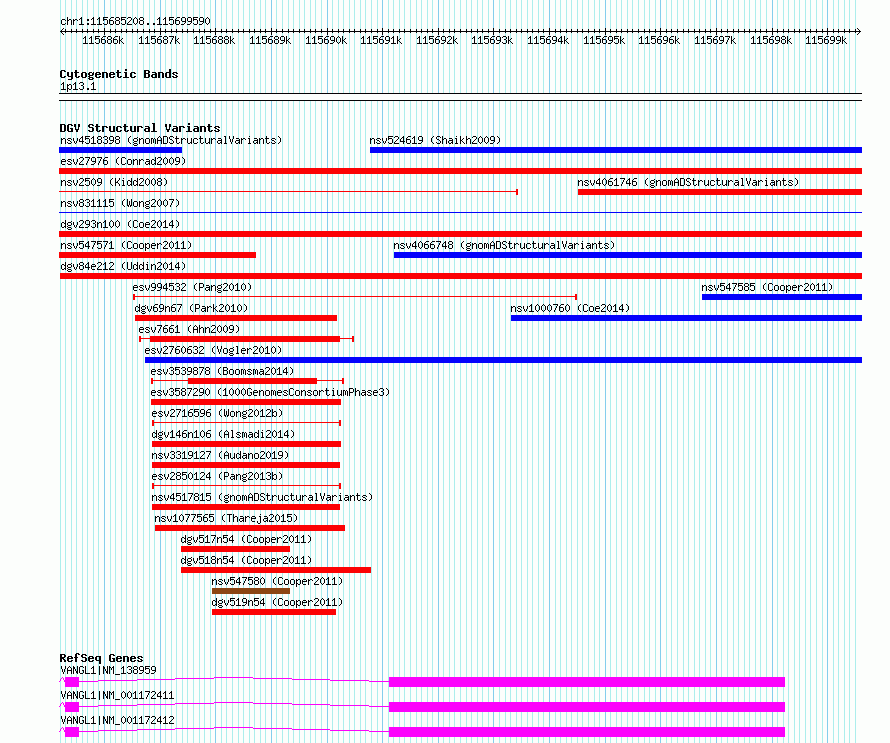 chr1:115685208..115699590

115686k 115687k 115688k 115689k 115690k 115691k 115692k 115693k 115694k 115695k 115696k 115697k 115698k 115699k

Cytogenetic Bands
1p13.1

DGV Structural Variants
nsv4518398 (gnomADStructuralVariants)
nsv524619 (Shaikh2009)
esv27976 (Conrad2009)
nsv2509 (Kidd2008)
nsv4061746 (gnomADStructuralVariants)
nsv831115 (Wong2007)
dgv293n100 (Coe2014)
nsv547571 (Cooper2011)
nsv4066748 (gnomADStructuralVariants)
dgv84e212 (Uddin2014)
esv994532 (Pang2010)
nsv547585 (Cooper2011)
dgv69n67 (Park2010)
nsv1000760 (Coe2014)
esv7661 (Ahn2009)
esv2760632 (Vogler2010)
esv3539878 (Boomsma2014)
esv3587290 (1000GenomesConsortiumPhase3)
esv2716596 (Wong2012b)
dgv146n106 (Alsmadi2014)
nsv3319127 (Audano2019)
esv2850124 (Pang2013b)
nsv4517815 (gnomADStructuralVariants)
nsv1077565 (Thareja2015)
dgv517n54 (Cooper2011)
dgv518n54 (Cooper2011)
nsv547580 (Cooper2011)
dgv519n54 (Cooper2011)

RefSeq Genes
VANGL1|NM_138959
VANGL1|NM_001172411
VANGL1|NM_001172412